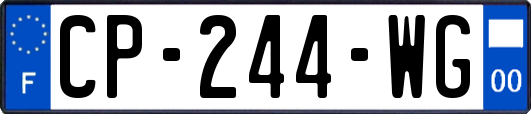 F
CP-244-WG
00